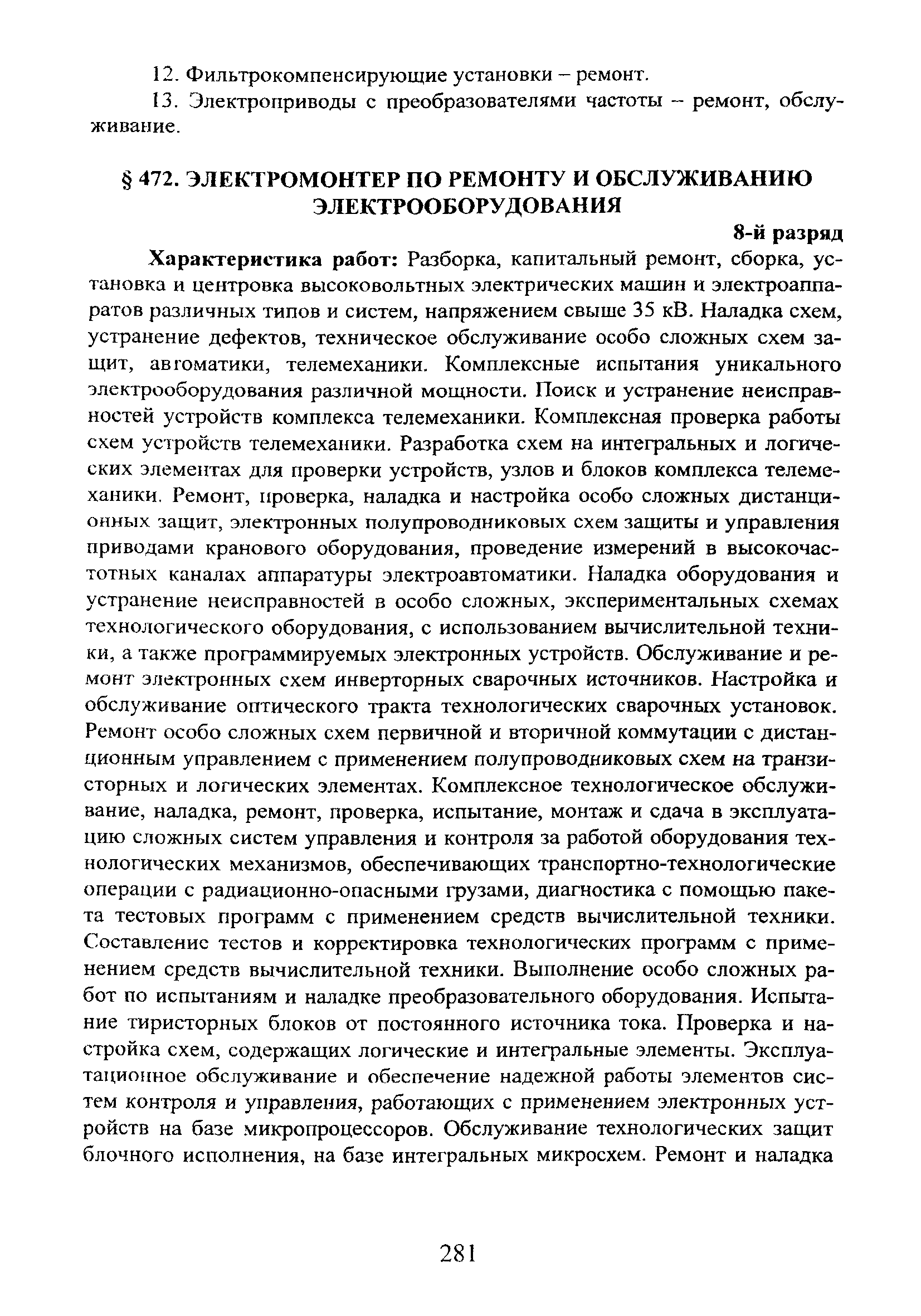 12. Фильтрокомпенсирующие установки – ремонт.

13. Электроприводы с преобразователями частоты – ремонт, обслуживание.

§ 472. ЭЛЕКТРОМОНТЕР ПО РЕМОНТУ И ОБСЛУЖИВАНИЮ ЭЛЕКТРООБОРУДОВАНИЯ

8-й разряд

Характеристика работ: Разборка, капитальный ремонт, сборка, установка и центровка высоковольтных электрических машин и электроаппаратов различных типов и систем, напряжением свыше 35 кВ. Наладка схем, устранение дефектов, техническое обслуживание особо сложных схем защит, автоматики, телемеханики. Комплексные испытания уникального электрооборудования различной мощности. Поиск и устранение неисправностей устройств комплекса телемеханики. Комплексная проверка работы схем устройств телемеханики. Разработка схем на интегральных и логических элементах для проверки устройств, узлов и блоков комплекса телемеханики. Ремонт, проверка, наладка и настройка особо сложных дистанционных защит, электронных полупроводниковых схем защиты и управления приводами кранового оборудования, проведение измерений в высокочастотных каналах аппаратуры электроавтоматики. Наладка оборудования и устранение неисправностей в особо сложных, экспериментальных схемах технологического оборудования, с использованием вычислительной техники, а также программируемых электронных устройств. Обслуживание и ремонт электронных схем инверторных сварочных источников. Настройка и обслуживание оптического тракта технологических сварочных установок. Ремонт особо сложных схем первичной и вторичной коммутации с дистанционным управлением с применением полупроводниковых схем на транзисторных и логических элементах. Комплексное технологическое обслуживание, наладка, ремонт, проверка, испытание, монтаж и сдача в эксплуатацию сложных систем управления и контроля за работой оборудования технологических механизмов, обеспечивающих транспортно-технологические операции с радиационно-опасными грузами, диагностика с помощью пакета тестовых программ с применением средств вычислительной техники. Составление тестов и корректировка технологических программ с применением средств вычислительной техники. Выполнение особо сложных работ по испытаниям и наладке преобразовательного оборудования. Испытание тиристорных блоков от постоянного источника тока. Проверка и настройка схем, содержащих логические и интегральные элементы. Эксплуатационное обслуживание и обеспечение надежной работы элементов систем контроля и управления, работающих с применением электронных устройств на базе микропроцессоров. Обслуживание технологических защит блочного исполнения, на базе интегральных микросхем. Ремонт и наладка

281